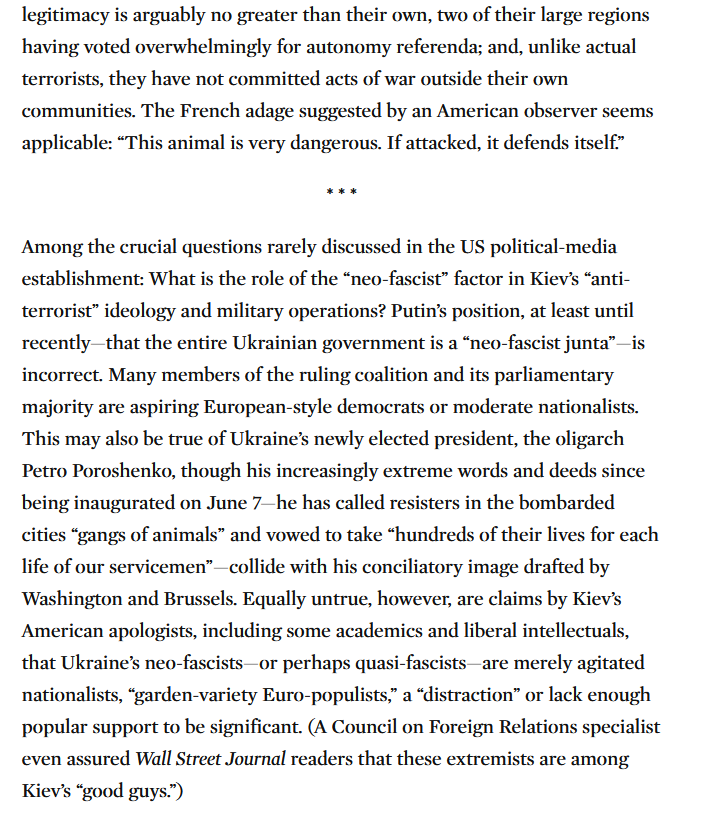 legitimacy is arguably no greater than their own, two of their large regions having voted overwhelmingly for autonomy referenda; and, unlike actual terrorists, they have not committed acts of war outside their own communities. The French adage suggested by an American observer seems applicable: “This animal is very dangerous. If attacked, it defends itself.”

* * *

Among the crucial questions rarely discussed in the US political-media establishment: What is the role of the “neo-fascist” factor in Kiev’s “anti-terrorist” ideology and military operations? Putin’s position, at least until recently—that the entire Ukrainian government is a “neo-fascist junta”—is incorrect. Many members of the ruling coalition and its parliamentary majority are aspiring European-style democrats or moderate nationalists. This may also be true of Ukraine’s newly elected president, the oligarch Petro Poroshenko, though his increasingly extreme words and deeds since being inaugurated on June 7—he has called resisters in the bombarded cities “gangs of animals” and vowed to take “hundreds of their lives for each life of our servicemen”—collide with his conciliatory image drafted by Washington and Brussels. Equally untrue, however, are claims by Kiev’s American apologists, including some academics and liberal intellectuals, that Ukraine’s neo-fascists—or perhaps quasi-fascists—are merely agitated nationalists, “garden-variety Euro-populists,” a “distraction” or lack enough popular support to be significant. (A Council on Foreign Relations specialist even assured Wall Street Journal readers that these extremists are among Kiev’s “good guys.”)